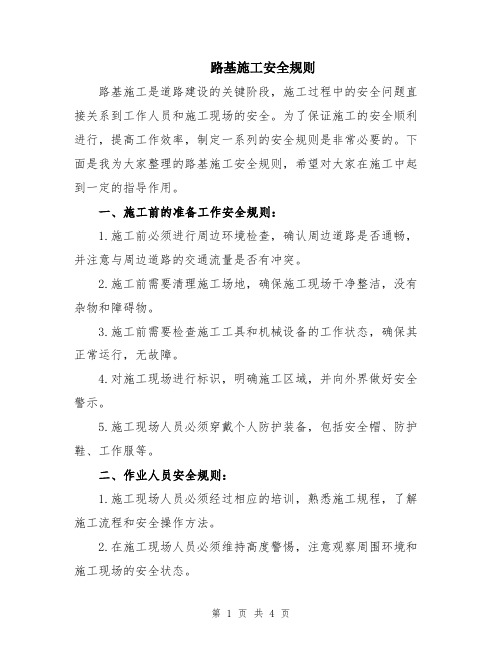 路基施工安全规则

路基施工是道路建设的关键阶段，施工过程中的安全问题直接关系到工作人员和施工现场的安全。为了保证施工的安全顺利进行，提高工作效率，制定一系列的安全规则是非常必要的。下面是我为大家整理的路基施工安全规则，希望对大家在施工中起到一定的指导作用。

一、施工前的准备工作安全规则：

1.施工前必须进行周边环境检查，确认周边道路是否通畅，并注意与周边道路的交通流量是否有冲突。

2.施工前需要清理施工场地，确保施工现场干净整洁，没有杂物和障碍物。

3.施工前需要检查施工工具和机械设备的工作状态，确保其正常运行，无故障。

4.对施工现场进行标识，明确施工区域，并向外界做好安全警示。

5.施工现场人员必须穿戴个人防护装备，包括安全帽、防护鞋、工作服等。

二、作业人员安全规则：

1.施工现场人员必须经过相应的培训，熟悉施工规程，了解施工流程和安全操作方法。

2.在施工现场人员必须维持高度警惕，注意观察周围环境和施工现场的安全状态。

第 1 页 共 4 页